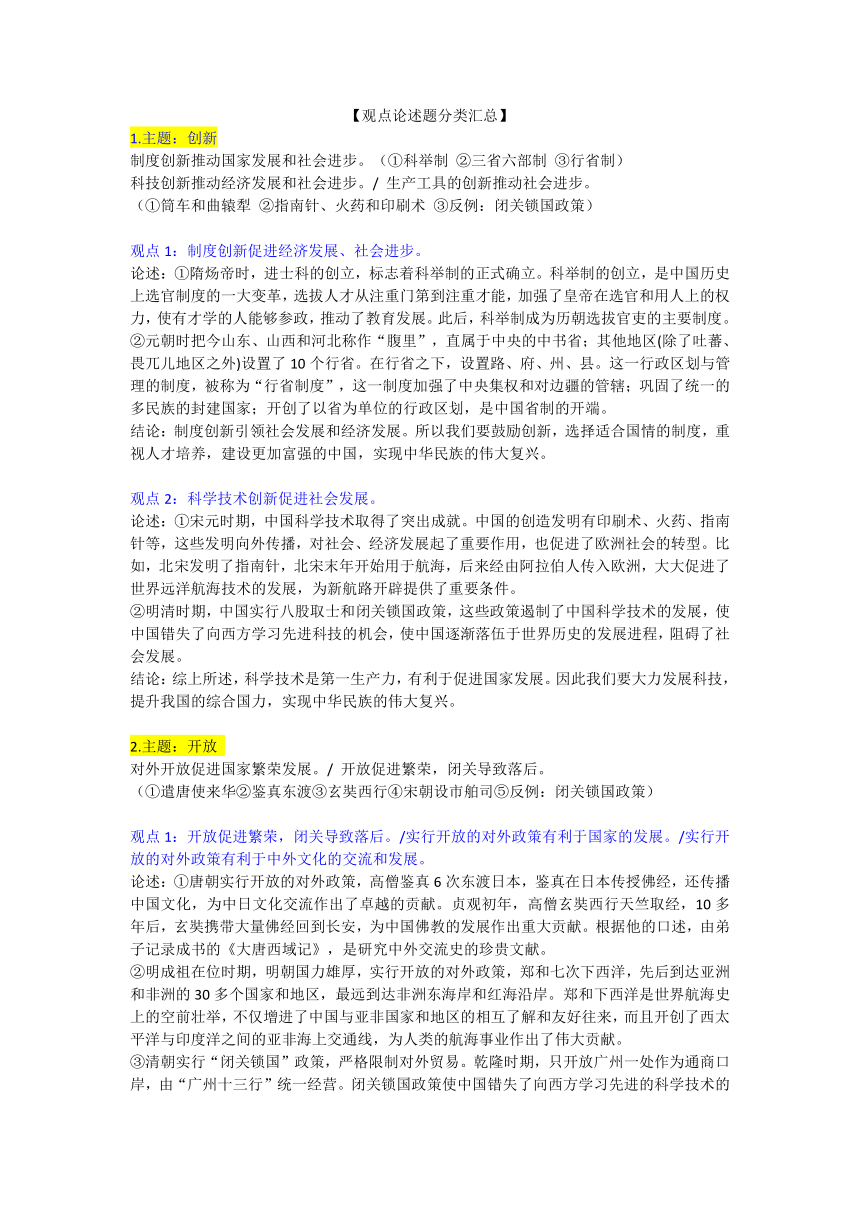 【观点论述题分类汇总】

1.主题：创新
制度创新推动国家发展和社会进步。（①科举制 ②三省六部制 ③行省制）
科技创新推动经济发展和社会进步。/ 生产工具的创新推动社会进步。
（①筒车和曲辕犁 ②指南针、火药和印刷术 ③反例：闭关锁国政策）

观点 1：制度创新促进经济发展、社会进步。
论述：①隋炀帝时，进士科的创立，标志着科举制的正式确立。科举制的创立，是中国历史上选官制度的一大变革，选拔人才从注重门第到注重才能，加强了皇帝在选官和用人上的权力，使有才学的人能够参政，推动了教育发展。此后，科举制成为历朝选拔官吏的主要制度。
②元朝时把今山东、山西和河北称作“腹里”，直属于中央的中书省；其他地区(除了吐蕃、畏兀儿地区之外)设置了 10 个行省。在行省之下，设置路、府、州、县。这一行政区划与管理的制度，被称为“行省制度”，这一制度加强了中央集权和对边疆的管辖；巩固了统一的多民族的封建国家；开创了以省为单位的行政区划，是中国省制的开端。
结论：制度创新引领社会发展和经济发展。所以我们要鼓励创新，选择适合国情的制度，重视人才培养，建设更加富强的中国，实现中华民族的伟大复兴。

观点 2：科学技术创新促进社会发展。
论述：①宋元时期，中国科学技术取得了突出成就。中国的创造发明有印刷术、火药、指南针等，这些发明向外传播，对社会、经济发展起了重要作用，也促进了欧洲社会的转型。比如，北宋发明了指南针，北宋末年开始用于航海，后来经由阿拉伯人传入欧洲，大大促进了世界远洋航海技术的发展，为新航路开辟提供了重要条件。
②明清时期，中国实行八股取士和闭关锁国政策，这些政策遏制了中国科学技术的发展，使中国错失了向西方学习先进科技的机会，使中国逐渐落伍于世界历史的发展进程，阻碍了社会发展。
结论：综上所述，科学技术是第一生产力，有利于促进国家发展。因此我们要大力发展科技，提升我国的综合国力，实现中华民族的伟大复兴。

2.主题：开放
对外开放促进国家繁荣发展。/ 开放促进繁荣，闭关导致落后。
（①遣唐使来华②鉴真东渡③玄奘西行④宋朝设市舶司⑤反例：闭关锁国政策）

观点 1：开放促进繁荣，闭关导致落后。/实行开放的对外政策有利于国家的发展。/实行开放的对外政策有利于中外文化的交流和发展。
论述：①唐朝实行开放的对外政策，高僧鉴真 6 次东渡日本，鉴真在日本传授佛经，还传播中国文化，为中日文化交流作出了卓越的贡献。贞观初年，高僧玄奘西行天竺取经，10 多年后，玄奘携带大量佛经回到长安，为中国佛教的发展作出重大贡献。根据他的口述，由弟子记录成书的《大唐西域记》，是研究中外交流史的珍贵文献。
②明成祖在位时期，明朝国力雄厚，实行开放的对外政策，郑和七次下西洋，先后到达亚洲和非洲的 30 多个国家和地区，最远到达非洲东海岸和红海沿岸。郑和下西洋是世界航海史上的空前壮举，不仅增进了中国与亚非国家和地区的相互了解和友好往来，而且开创了西太平洋与印度洋之间的亚非海上交通线，为人类的航海事业作出了伟大贡献。
③清朝实行“闭关锁国”政策，严格限制对外贸易。乾隆时期，只开放广州一处作为通商口岸，由“广州十三行”统一经营。闭关锁国政策使中国错失了向西方学习先进的科学技术的